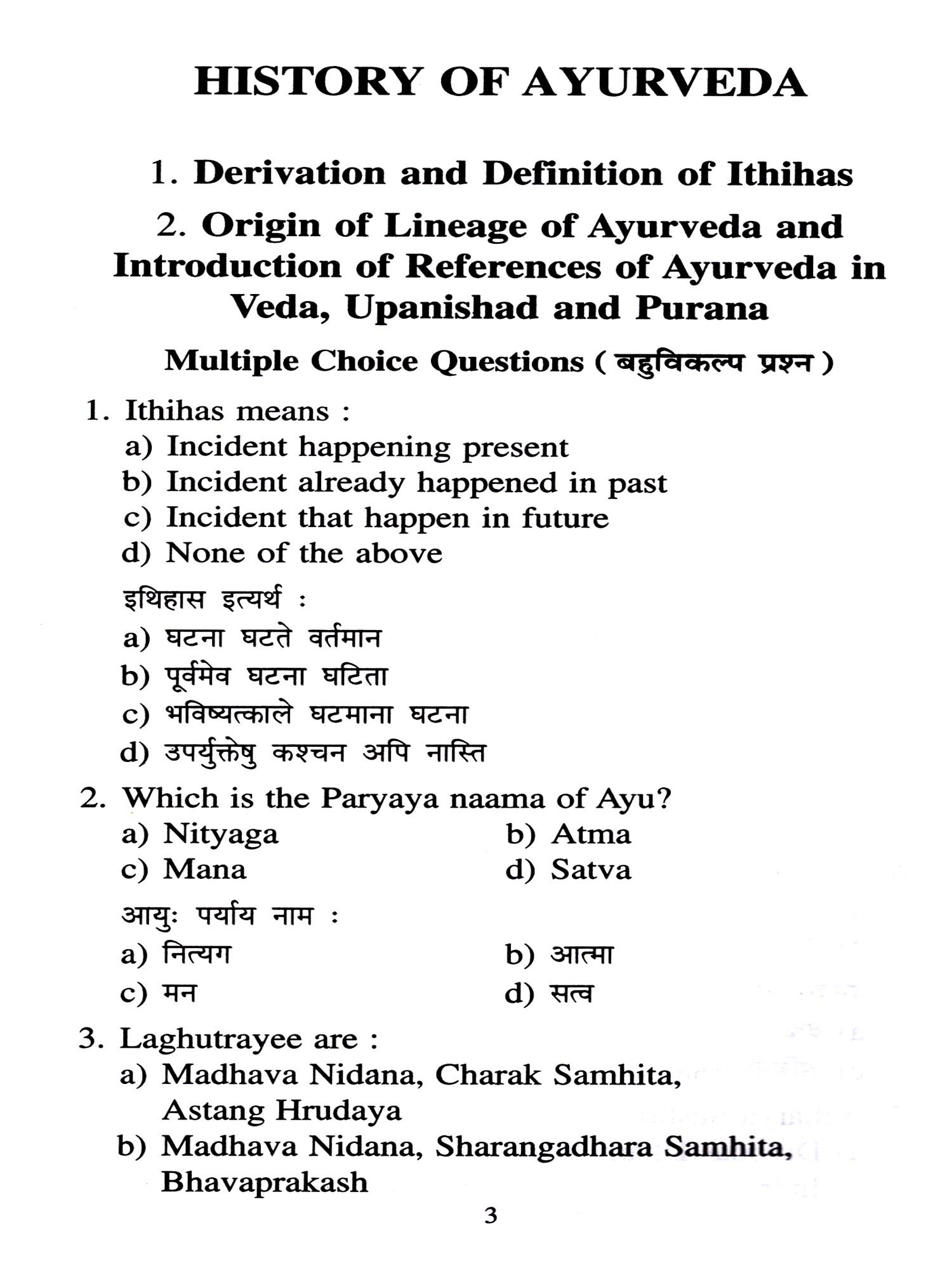 HISTORY OF AYURVEDA

1. Derivation and Definition of Ithihas

2. Origin of Lineage of Ayurveda and Introduction of References of Ayurveda in Veda, Upanishad and Purana

Multiple Choice Questions ( बहुविकल्प प्रश्न )

1. Ithihas means :
a) Incident happening present
b) Incident already happened in past
c) Incident that happen in future
d) None of the above

इथिहास इत्यर्थ :
a) घटना घटते वर्तमान
b) पूर्वमेव घटना घटिता
c) भविष्यत्काले घटमाना घटना
d) उपर्युक्तेषु कश्चन अपि नास्ति

2. Which is the Paryaya naama of Ayu?
a) Nityaga
b) Atma
c) Mana
d) Satva

आयुः पर्याय नाम :
a) नित्यग
b) आत्मा
c) मन
d) सत्व

3. Laghutrayee are :
a) Madhava Nidana, Charak Samhita, Astang Hrudaya
b) Madhava Nidana, Sharangadhara Samhita, Bhavaprakash

3